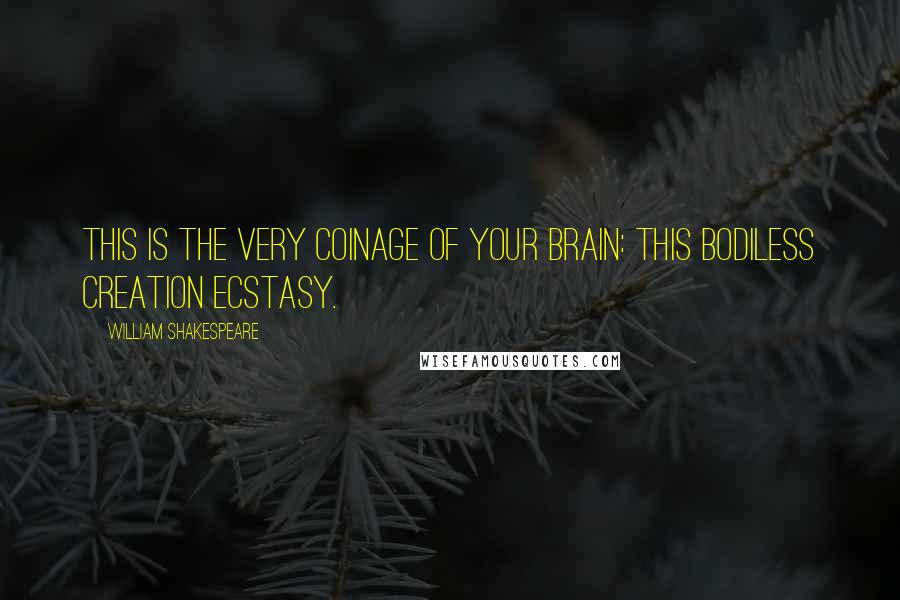 THIS IS THE VERY COINAGE OF YOUR BRAIN: THIS BODILESS CREATION ECSTASY.

WILLIAM SHAKESPEARE

WISEFAMOUSQUOTES.COM